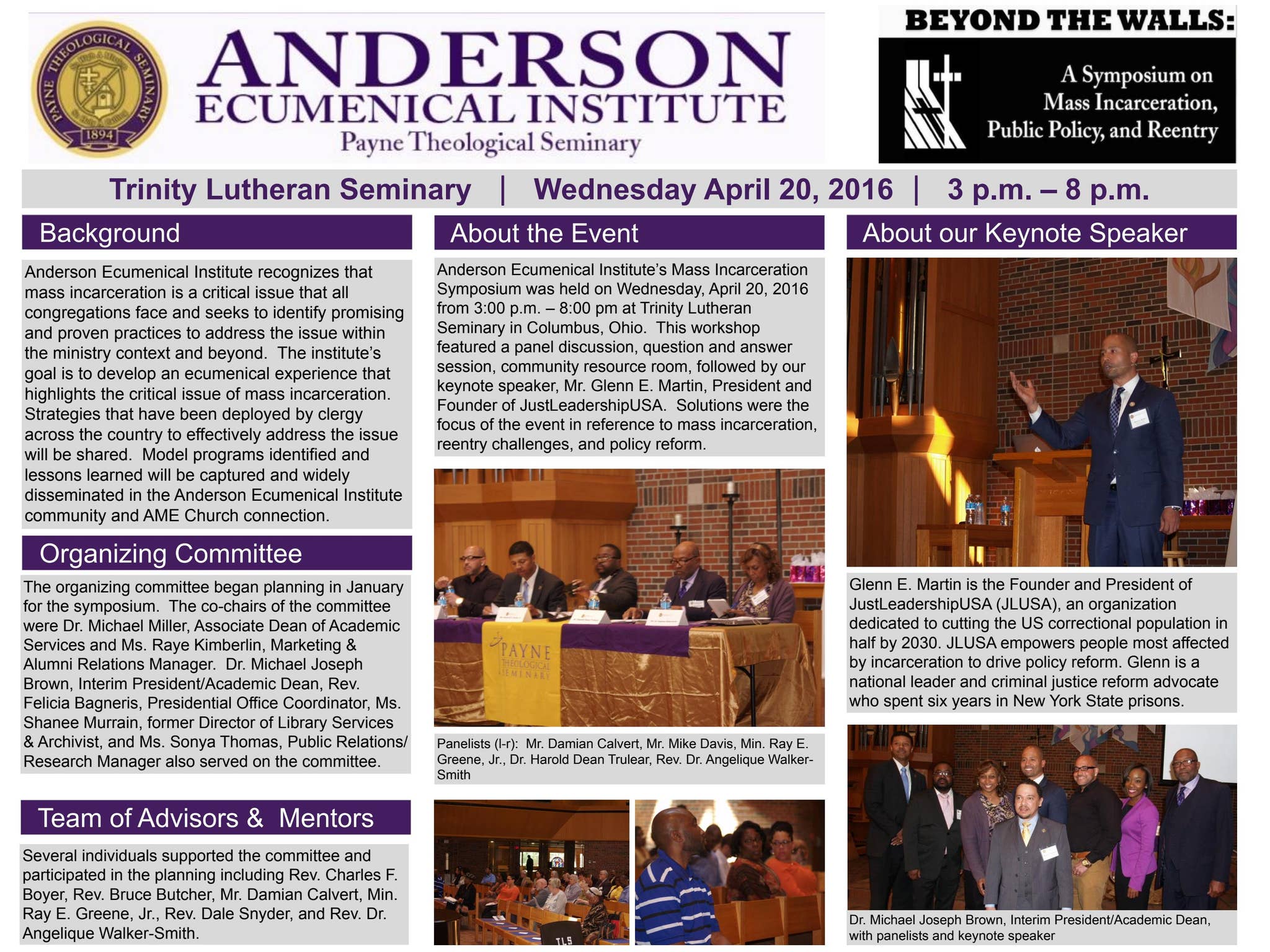 PAYNE THEOLOGICAL SEMINARY 1894

ANDERSON ECUMENICAL INSTITUTE
Payne Theological Seminary

BEYOND THE WALLS:
A Symposium on Mass Incarceration, Public Policy, and Reentry

Trinity Lutheran Seminary | Wednesday April 20, 2016 | 3 p.m. – 8 p.m.

Background

Anderson Ecumenical Institute recognizes that mass incarceration is a critical issue that all congregations face and seeks to identify promising and proven practices to address the issue within the ministry context and beyond. The institute's goal is to develop an ecumenical experience that highlights the critical issue of mass incarceration. Strategies that have been deployed by clergy across the country to effectively address the issue will be shared. Model programs identified and lessons learned will be captured and widely disseminated in the Anderson Ecumenical Institute community and AME Church connection.

Organizing Committee

The organizing committee began planning in January for the symposium. The co-chairs of the committee were Dr. Michael Miller, Associate Dean of Academic Services and Ms. Raye Kimberlin, Marketing & Alumni Relations Manager. Dr. Michael Joseph Brown, Interim President/Academic Dean, Rev. Felicia Bagneris, Presidential Office Coordinator, Ms. Shanee Murrain, former Director of Library Services & Archivist, and Ms. Sonya Thomas, Public Relations/ Research Manager also served on the committee.

Team of Advisors & Mentors

Several individuals supported the committee and participated in the planning including Rev. Charles F. Boyer, Rev. Bruce Butcher, Mr. Damian Calvert, Min. Ray E. Greene, Jr., Rev. Dale Snyder, and Rev. Dr. Angelique Walker-Smith.

About the Event

Anderson Ecumenical Institute's Mass Incarceration Symposium was held on Wednesday, April 20, 2016 from 3:00 p.m. – 8:00 pm at Trinity Lutheran Seminary in Columbus, Ohio. This workshop featured a panel discussion, question and answer session, community resource room, followed by our keynote speaker, Mr. Glenn E. Martin, President and Founder of JustLeadershipUSA. Solutions were the focus of the event in reference to mass incarceration, reentry challenges, and policy reform.

PAYNE THEOLOGICAL SEMINARY

Panelists (l-r): Mr. Damian Calvert, Mr. Mike Davis, Min. Ray E. Greene, Jr., Dr. Harold Dean Trulear, Rev. Dr. Angelique Walker-Smith

TLS

About our Keynote Speaker

Glenn E. Martin is the Founder and President of JustLeadershipUSA (JLUSA), an organization dedicated to cutting the US correctional population in half by 2030. JLUSA empowers people most affected by incarceration to drive policy reform. Glenn is a national leader and criminal justice reform advocate who spent six years in New York State prisons.

Dr. Michael Joseph Brown, Interim President/Academic Dean, with panelists and keynote speaker